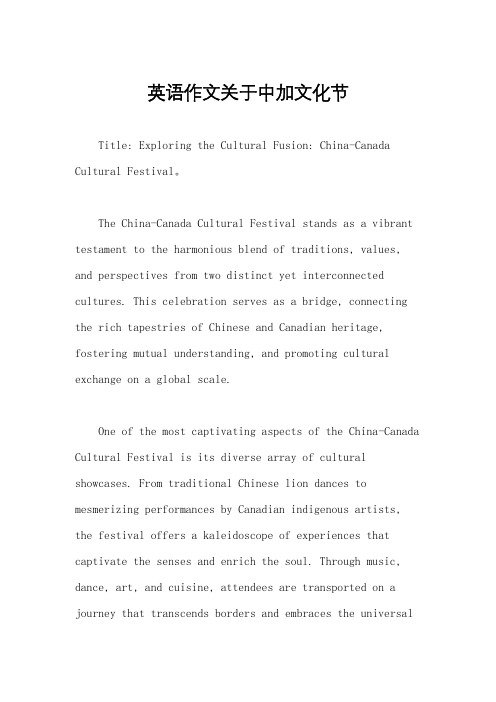 英语作文关于中加文化节

Title: Exploring the Cultural Fusion: China-Canada Cultural Festival。

The China-Canada Cultural Festival stands as a vibrant testament to the harmonious blend of traditions, values, and perspectives from two distinct yet interconnected cultures. This celebration serves as a bridge, connecting the rich tapestries of Chinese and Canadian heritage, fostering mutual understanding, and promoting cultural exchange on a global scale.

One of the most captivating aspects of the China-Canada Cultural Festival is its diverse array of cultural showcases. From traditional Chinese lion dances to mesmerizing performances by Canadian indigenous artists, the festival offers a kaleidoscope of experiences that captivate the senses and enrich the soul. Through music, dance, art, and cuisine, attendees are transported on a journey that transcends borders and embraces the universal